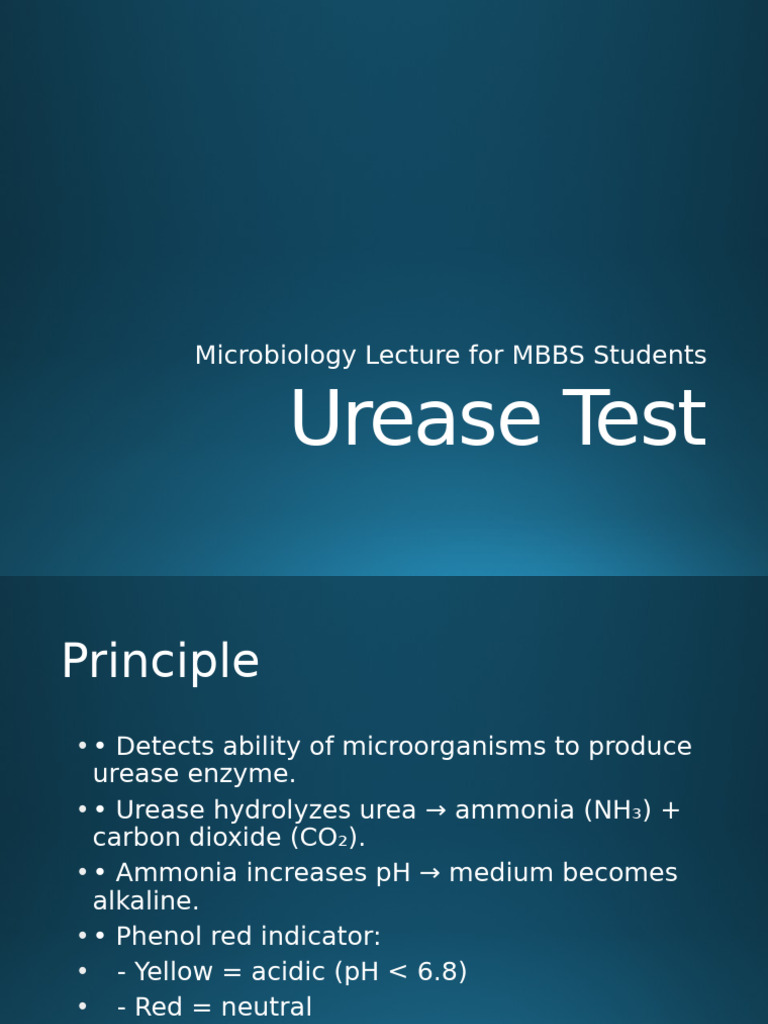 Microbiology Lecture for MBBS Students

Urease Test

Principle

• • Detects ability of microorganisms to produce urease enzyme.

• • Urease hydrolyzes urea → ammonia ($NH_3$) + carbon dioxide ($CO_2$).

• • Ammonia increases pH → medium becomes alkaline.

• • Phenol red indicator:

• - Yellow = acidic (pH < 6.8)

• - Red = neutral